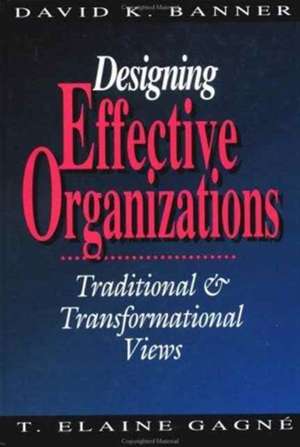 DAVID K. BANNER

Designing Effective Organizations

Traditional & Transformational Views

T. ELAINE GAGNÉ